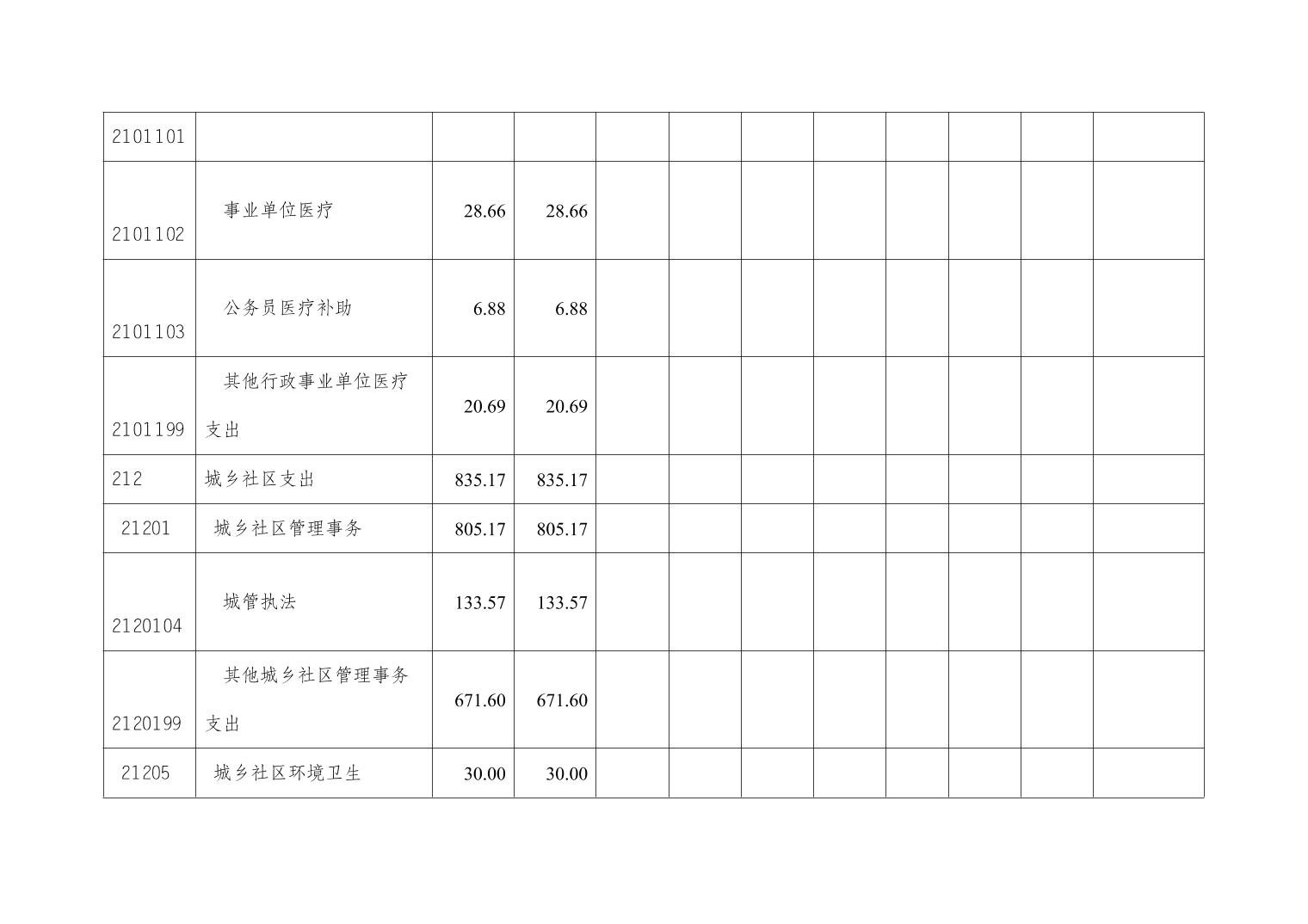 | 2101101 |  |  |  |  |  |  |  |  |  |  |  |
|---|---|---|---|---|---|---|---|---|---|---|---|
| 2101102 | 事业单位医疗 | 28.66 | 28.66 |  |  |  |  |  |  |  |  |
| 2101103 | 公务员医疗补助 | 6.88 | 6.88 |  |  |  |  |  |  |  |  |
| 2101199 | 其他行政事业单位医疗支出 | 20.69 | 20.69 |  |  |  |  |  |  |  |  |
| 212 | 城乡社区支出 | 835.17 | 835.17 |  |  |  |  |  |  |  |  |
| 21201 | 城乡社区管理事务 | 805.17 | 805.17 |  |  |  |  |  |  |  |  |
| 2120104 | 城管执法 | 133.57 | 133.57 |  |  |  |  |  |  |  |  |
| 2120199 | 其他城乡社区管理事务支出 | 671.60 | 671.60 |  |  |  |  |  |  |  |  |
| 21205 | 城乡社区环境卫生 | 30.00 | 30.00 |  |  |  |  |  |  |  |  |